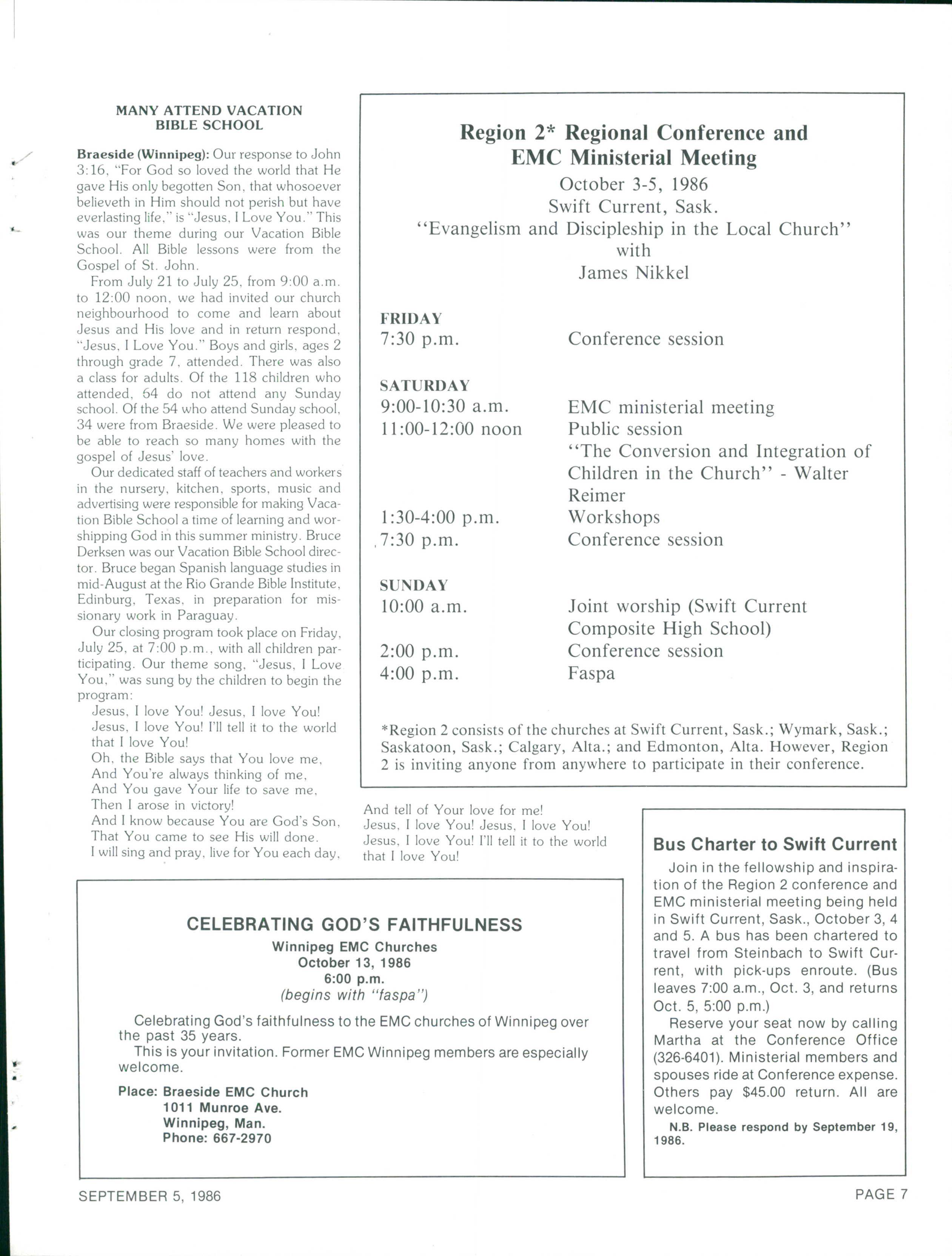 MANY ATTEND VACATION BIBLE SCHOOL

Braeside (Winnipeg): Our response to John 3:16, "For God so loved the world that He gave His only begotten Son, that whosoever believeth in Him should not perish but have everlasting life," is "Jesus, I Love You." This was our theme during our Vacation Bible School. All Bible lessons were from the Gospel of St. John.

From July 21 to July 25, from 9:00 a.m. to 12:00 noon, we had invited our church neighbourhood to come and learn about Jesus and His love and in return respond, "Jesus, I Love You." Boys and girls, ages 2 through grade 7, attended. There was also a class for adults. Of the 118 children who attended, 64 do not attend any Sunday school. Of the 54 who attend Sunday school, 34 were from Braeside. We were pleased to be able to reach so many homes with the gospel of Jesus' love.

Our dedicated staff of teachers and workers in the nursery, kitchen, sports, music and advertising were responsible for making Vacation Bible School a time of learning and worshipping God in this summer ministry. Bruce Derksen was our Vacation Bible School director. Bruce began Spanish language studies in mid-August at the Rio Grande Bible Institute, Edinburg, Texas, in preparation for missionary work in Paraguay.

Our closing program took place on Friday, July 25, at 7:00 p.m., with all children participating. Our theme song, "Jesus, I Love You," was sung by the children to begin the program:

Jesus, I love You! Jesus, I love You!
Jesus, I love You! I'll tell it to the world that I love You!
Oh, the Bible says that You love me,
And You're always thinking of me,
And You gave Your life to save me,
Then I arose in victory!
And I know because You are God's Son,
That You came to see His will done.
I will sing and pray, live for You each day,
And tell of Your love for me!
Jesus, I love You! Jesus, I love You!
Jesus, I love You! I'll tell it to the world that I love You!

Region 2* Regional Conference and EMC Ministerial Meeting
October 3-5, 1986
Swift Current, Sask.
"Evangelism and Discipleship in the Local Church"
with
James Nikkel

FRIDAY
7:30 p.m. Conference session

SATURDAY
9:00-10:30 a.m. EMC ministerial meeting
11:00-12:00 noon Public session "The Conversion and Integration of Children in the Church" - Walter Reimer
1:30-4:00 p.m. Workshops
7:30 p.m. Conference session

SUNDAY
10:00 a.m. Joint worship (Swift Current Composite High School)
2:00 p.m. Conference session
4:00 p.m. Faspa

*Region 2 consists of the churches at Swift Current, Sask.; Wymark, Sask.; Saskatoon, Sask.; Calgary, Alta.; and Edmonton, Alta. However, Region 2 is inviting anyone from anywhere to participate in their conference.

CELEBRATING GOD'S FAITHFULNESS
Winnipeg EMC Churches
October 13, 1986
6:00 p.m.
(begins with "faspa")

Celebrating God's faithfulness to the EMC churches of Winnipeg over the past 35 years.

This is your invitation. Former EMC Winnipeg members are especially welcome.

Place: Braeside EMC Church
1011 Munroe Ave.
Winnipeg, Man.
Phone: 667-2970

Bus Charter to Swift Current

Join in the fellowship and inspiration of the Region 2 conference and EMC ministerial meeting being held in Swift Current, Sask., October 3, 4 and 5. A bus has been chartered to travel from Steinbach to Swift Current, with pick-ups enroute. (Bus leaves 7:00 a.m., Oct. 3, and returns Oct. 5, 5:00 p.m.)

Reserve your seat now by calling Martha at the Conference Office (326-6401). Ministerial members and spouses ride at Conference expense. Others pay $45.00 return. All are welcome.

N.B. Please respond by September 19, 1986.

SEPTEMBER 5, 1986
PAGE 7